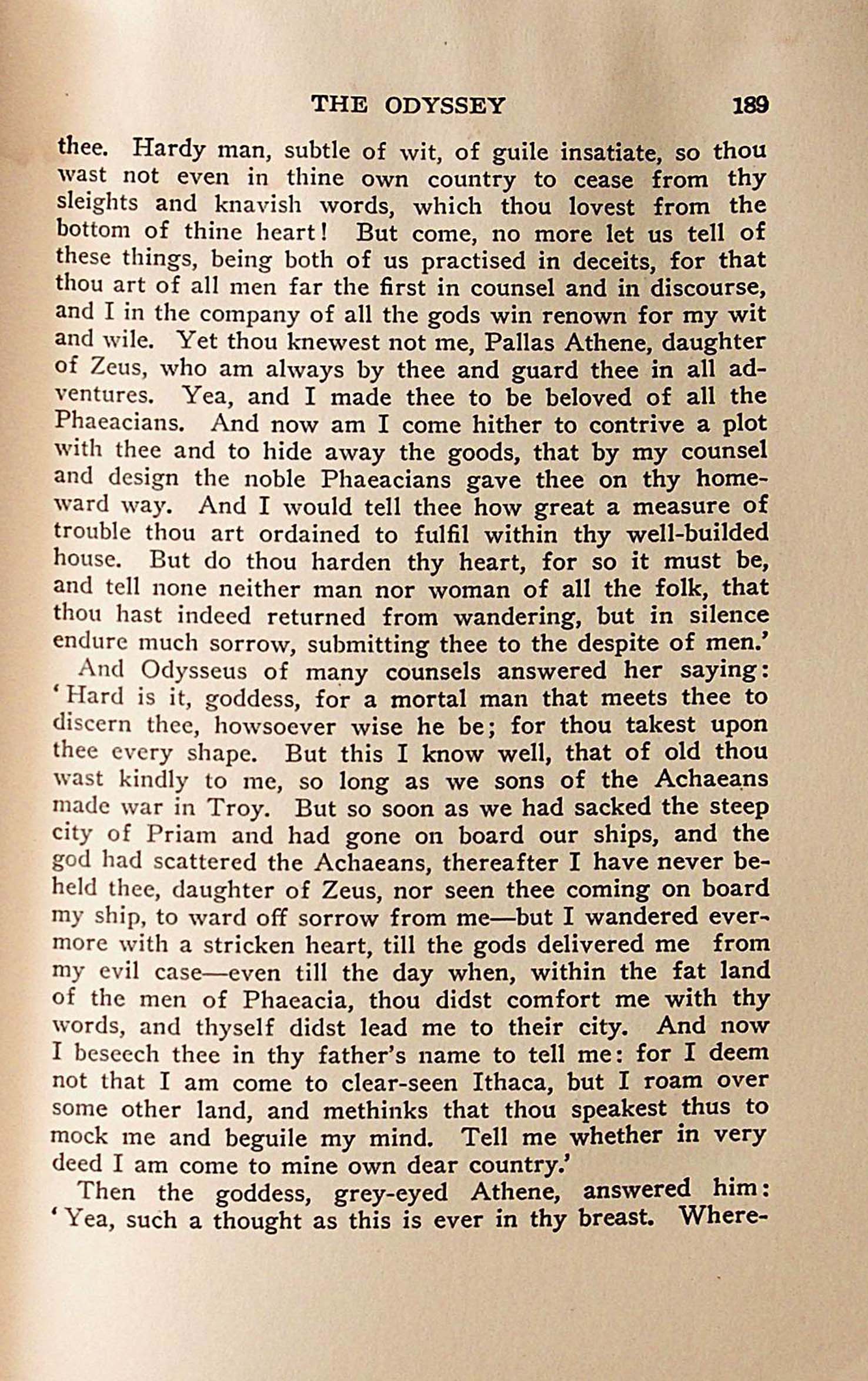 THE ODYSSEY 189

thee. Hardy man, subtle of wit, of guile insatiate, so thou wast not even in thine own country to cease from thy sleights and knavish words, which thou lovest from the bottom of thine heart! But come, no more let us tell of these things, being both of us practised in deceits, for that thou art of all men far the first in counsel and in discourse, and I in the company of all the gods win renown for my wit and wile. Yet thou knewest not me, Pallas Athene, daughter of Zeus, who am always by thee and guard thee in all adventures. Yea, and I made thee to be beloved of all the Phaeacians. And now am I come hither to contrive a plot with thee and to hide away the goods, that by my counsel and design the noble Phaeacians gave thee on thy homeward way. And I would tell thee how great a measure of trouble thou art ordained to fulfil within thy well-builded house. But do thou harden thy heart, for so it must be, and tell none neither man nor woman of all the folk, that thou hast indeed returned from wandering, but in silence endure much sorrow, submitting thee to the despite of men.'

And Odysseus of many counsels answered her saying: 'Hard is it, goddess, for a mortal man that meets thee to discern thee, howsoever wise he be; for thou takest upon thee every shape. But this I know well, that of old thou wast kindly to me, so long as we sons of the Achaeans made war in Troy. But so soon as we had sacked the steep city of Priam and had gone on board our ships, and the god had scattered the Achaeans, thereafter I have never beheld thee, daughter of Zeus, nor seen thee coming on board my ship, to ward off sorrow from me—but I wandered evermore with a stricken heart, till the gods delivered me from my evil case—even till the day when, within the fat land of the men of Phaeacia, thou didst comfort me with thy words, and thyself didst lead me to their city. And now I beseech thee in thy father's name to tell me: for I deem not that I am come to clear-seen Ithaca, but I roam over some other land, and methinks that thou speakest thus to mock me and beguile my mind. Tell me whether in very deed I am come to mine own dear country.'

Then the goddess, grey-eyed Athene, answered him: 'Yea, such a thought as this is ever in thy breast. Where-